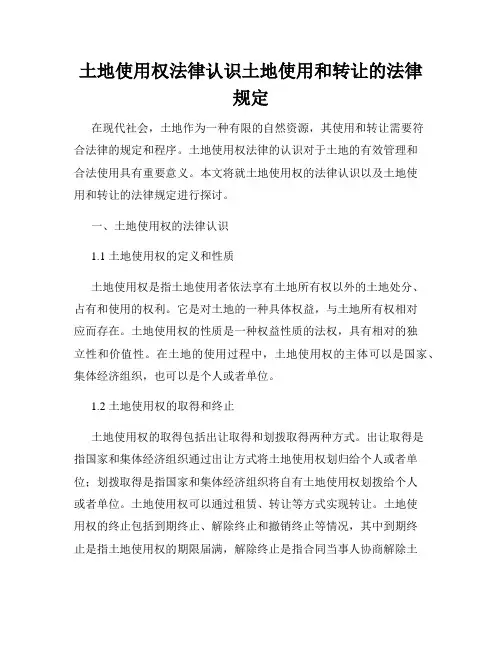 土地使用权法律认识土地使用和转让的法律规定

在现代社会，土地作为一种有限的自然资源，其使用和转让需要符合法律的规定和程序。土地使用权法律的认识对于土地的有效管理和合法使用具有重要意义。本文将就土地使用权的法律认识以及土地使用和转让的法律规定进行探讨。

一、土地使用权的法律认识

1.1 土地使用权的定义和性质

土地使用权是指土地使用者依法享有土地所有权以外的土地处分、占有和使用的权利。它是对土地的一种具体权益，与土地所有权相对应而存在。土地使用权的性质是一种权益性质的法权，具有相对的独立性和价值性。在土地的使用过程中，土地使用权的主体可以是国家、集体经济组织，也可以是个人或者单位。

1.2 土地使用权的取得和终止

土地使用权的取得包括出让取得和划拨取得两种方式。出让取得是指国家和集体经济组织通过出让方式将土地使用权划归给个人或者单位；划拨取得是指国家和集体经济组织将自有土地使用权划拨给个人或者单位。土地使用权可以通过租赁、转让等方式实现转让。土地使用权的终止包括到期终止、解除终止和撤销终止等情况，其中到期终止是指土地使用权的期限届满，解除终止是指合同当事人协商解除土